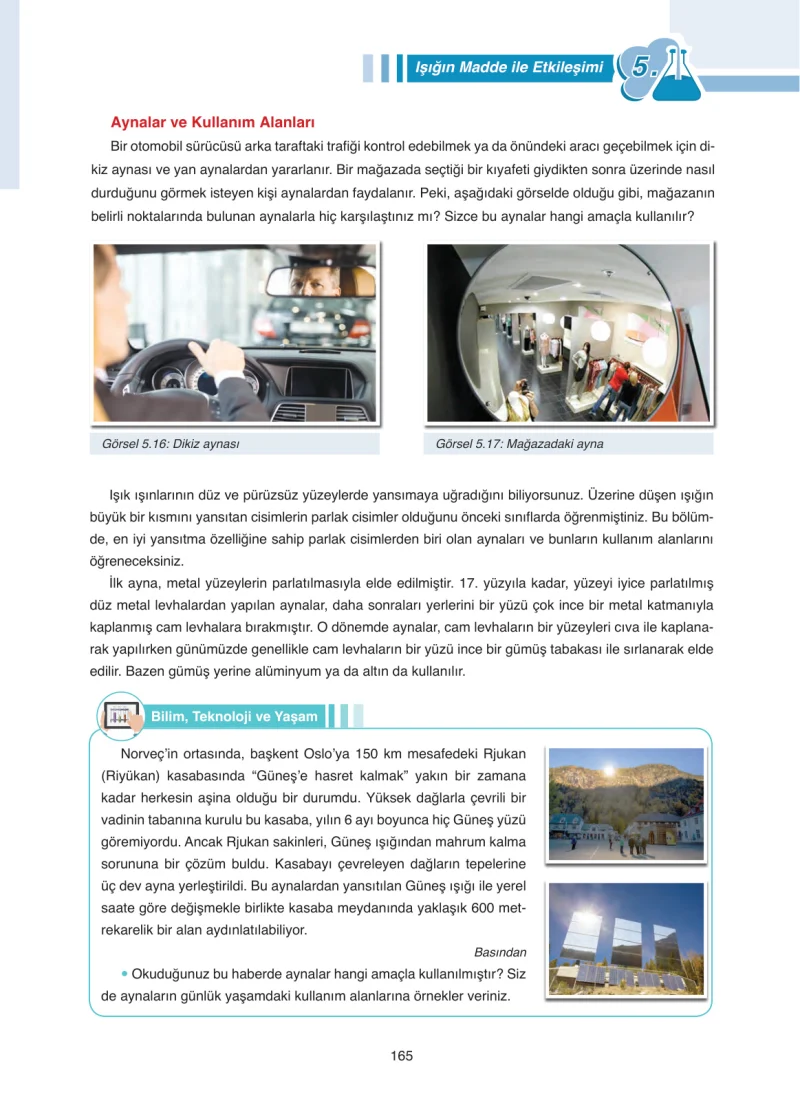 Işığın Madde ile Etkileşimi 5.

Aynalar ve Kullanım Alanları

Bir otomobil sürücüsü arka taraftaki trafiği kontrol edebilmek ya da önündeki aracı geçebilmek için dikiz aynası ve yan aynalardan yararlanır. Bir mağazada seçtiği bir kıyafeti giydikten sonra üzerinde nasıl durduğunu görmek isteyen kişi aynalardan faydalanır. Peki, aşağıdaki görselde olduğu gibi, mağazanın belirli noktalarında bulunan aynalarla hiç karşılaştınız mı? Sizce bu aynalar hangi amaçla kullanılır?

Görsel 5.16: Dikiz aynası

Görsel 5.17: Mağazadaki ayna

Işık ışınlarının düz ve pürüzsüz yüzeylerde yansımaya uğradığını biliyorsunuz. Üzerine düşen ışığın büyük bir kısmını yansıtan cisimlerin parlak cisimler olduğunu önceki sınıflarda öğrenmiştiniz. Bu bölümde, en iyi yansıtma özelliğine sahip parlak cisimlerden biri olan aynaları ve bunların kullanım alanlarını öğreneceksiniz.

İlk ayna, metal yüzeylerin parlatılmasıyla elde edilmiştir. 17. yüzyıla kadar, yüzeyi iyice parlatılmış düz metal levhalardan yapılan aynalar, daha sonraları yerlerini bir yüzü çok ince bir metal katmanıyla kaplanmış cam levhalara bırakmıştır. O dönemde aynalar, cam levhaların bir yüzeyleri cıva ile kaplanarak yapılırken günümüzde genellikle cam levhaların bir yüzü ince bir gümüş tabakası ile sırlanarak elde edilir. Bazen gümüş yerine alüminyum ya da altın da kullanılır.

Bilim, Teknoloji ve Yaşam

Norveç'in ortasında, başkent Oslo'ya 150 km mesafedeki Rjukan (Riyükan) kasabasında "Güneş'e hasret kalmak" yakın bir zamana kadar herkesin aşina olduğu bir durumdu. Yüksek dağlarla çevrili bir vadinin tabanına kurulu bu kasaba, yılın 6 ayı boyunca hiç Güneş yüzü göremiyordu. Ancak Rjukan sakinleri, Güneş ışığından mahrum kalma sorununa bir çözüm buldu. Kasabayı çevreleyen dağların tepelerine üç dev ayna yerleştirildi. Bu aynalardan yansıtılan Güneş ışığı ile yerel saate göre değişmekle birlikte kasaba meydanında yaklaşık 600 metrekarelik bir alan aydınlatılabiliyor.

Basından

• Okuduğunuz bu haberde aynalar hangi amaçla kullanılmıştır? Siz de aynaların günlük yaşamdaki kullanım alanlarına örnekler veriniz.

165